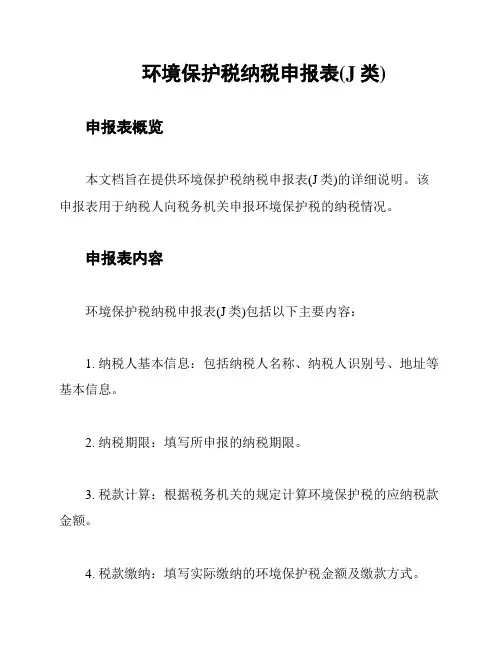 环境保护税纳税申报表(J 类)

申报表概览

本文档旨在提供环境保护税纳税申报表(J 类)的详细说明。该申报表用于纳税人向税务机关申报环境保护税的纳税情况。

申报表内容

环境保护税纳税申报表(J 类)包括以下主要内容：

1. 纳税人基本信息：包括纳税人名称、纳税人识别号、地址等基本信息。

2. 纳税期限：填写所申报的纳税期限。

3. 税款计算：根据税务机关的规定计算环境保护税的应纳税款金额。

4. 税款缴纳：填写实际缴纳的环境保护税金额及缴款方式。